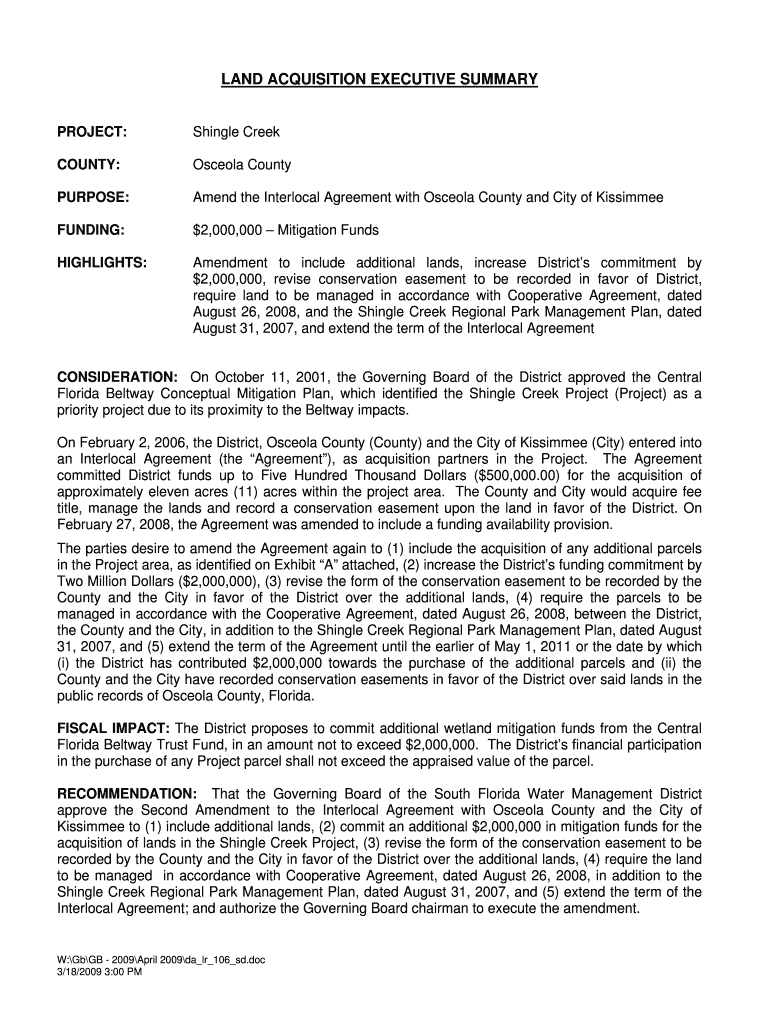 LAND ACQUISITION EXECUTIVE SUMMARY

PROJECT: Shingle Creek

COUNTY: Osceola County

PURPOSE: Amend the Interlocal Agreement with Osceola County and City of Kissimmee

FUNDING: \$2,000,000 – Mitigation Funds

HIGHLIGHTS: Amendment to include additional lands, increase District's commitment by \$2,000,000, revise conservation easement to be recorded in favor of District, require land to be managed in accordance with Cooperative Agreement, dated August 26, 2008, and the Shingle Creek Regional Park Management Plan, dated August 31, 2007, and extend the term of the Interlocal Agreement

CONSIDERATION: On October 11, 2001, the Governing Board of the District approved the Central Florida Beltway Conceptual Mitigation Plan, which identified the Shingle Creek Project (Project) as a priority project due to its proximity to the Beltway impacts.

On February 2, 2006, the District, Osceola County (County) and the City of Kissimmee (City) entered into an Interlocal Agreement (the "Agreement"), as acquisition partners in the Project. The Agreement committed District funds up to Five Hundred Thousand Dollars (\$500,000.00) for the acquisition of approximately eleven acres (11) acres within the project area. The County and City would acquire fee title, manage the lands and record a conservation easement upon the land in favor of the District. On February 27, 2008, the Agreement was amended to include a funding availability provision.

The parties desire to amend the Agreement again to (1) include the acquisition of any additional parcels in the Project area, as identified on Exhibit "A" attached, (2) increase the District's funding commitment by Two Million Dollars (\$2,000,000), (3) revise the form of the conservation easement to be recorded by the County and the City in favor of the District over the additional lands, (4) require the parcels to be managed in accordance with the Cooperative Agreement, dated August 26, 2008, between the District, the County and the City, in addition to the Shingle Creek Regional Park Management Plan, dated August 31, 2007, and (5) extend the term of the Agreement until the earlier of May 1, 2011 or the date by which (i) the District has contributed \$2,000,000 towards the purchase of the additional parcels and (ii) the County and the City have recorded conservation easements in favor of the District over said lands in the public records of Osceola County, Florida.

FISCAL IMPACT: The District proposes to commit additional wetland mitigation funds from the Central Florida Beltway Trust Fund, in an amount not to exceed \$2,000,000. The District's financial participation in the purchase of any Project parcel shall not exceed the appraised value of the parcel.

RECOMMENDATION: That the Governing Board of the South Florida Water Management District approve the Second Amendment to the Interlocal Agreement with Osceola County and the City of Kissimmee to (1) include additional lands, (2) commit an additional \$2,000,000 in mitigation funds for the acquisition of lands in the Shingle Creek Project, (3) revise the form of the conservation easement to be recorded by the County and the City in favor of the District over the additional lands, (4) require the land to be managed in accordance with Cooperative Agreement, dated August 26, 2008, in addition to the Shingle Creek Regional Park Management Plan, dated August 31, 2007, and (5) extend the term of the Interlocal Agreement; and authorize the Governing Board chairman to execute the amendment.

W:\Gb\GB - 2009\April 2009\da_lr_106_sd.doc
3/18/2009 3:00 PM